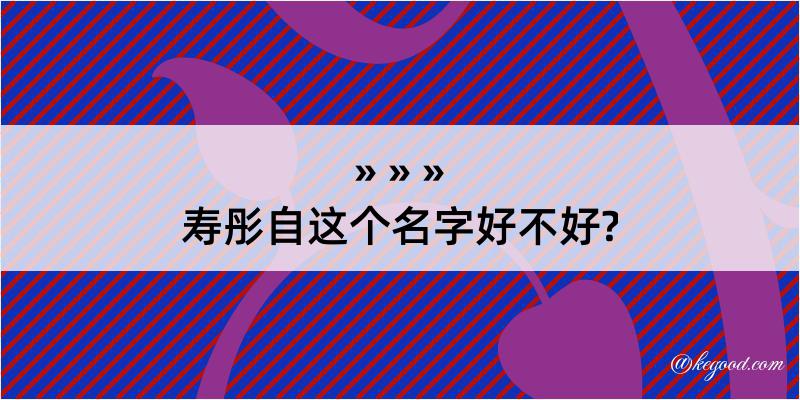 » » »
寿彤自这个名字好不好?

@kegood.com